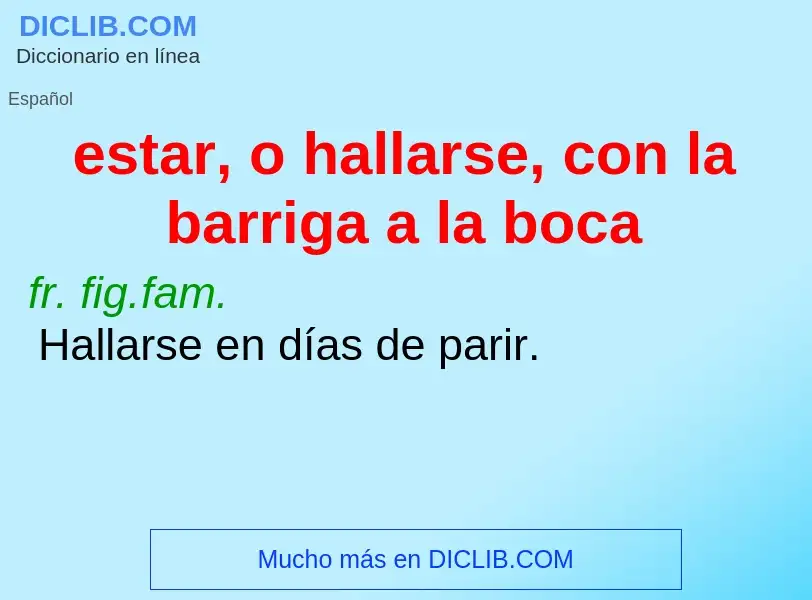 DICLIB.COM
Diccionario en línea

Español

estar, o hallarse, con la barriga a la boca

fr. fig.fam.
Hallarse en días de parir.

Mucho más en DICLIB.COM